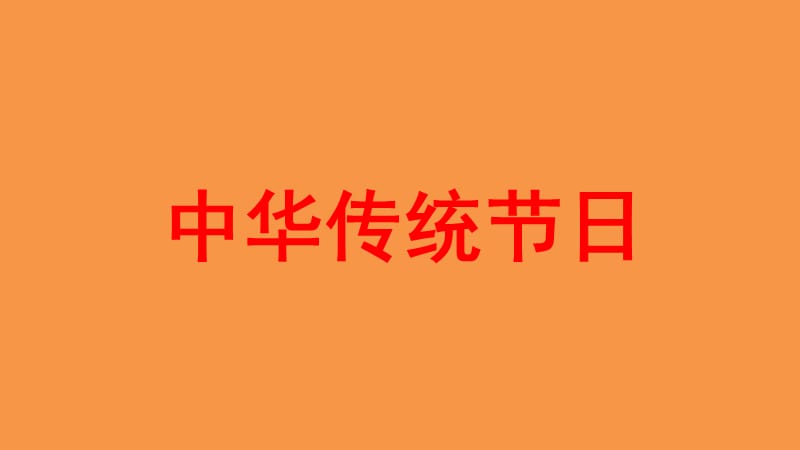 中华传统节日